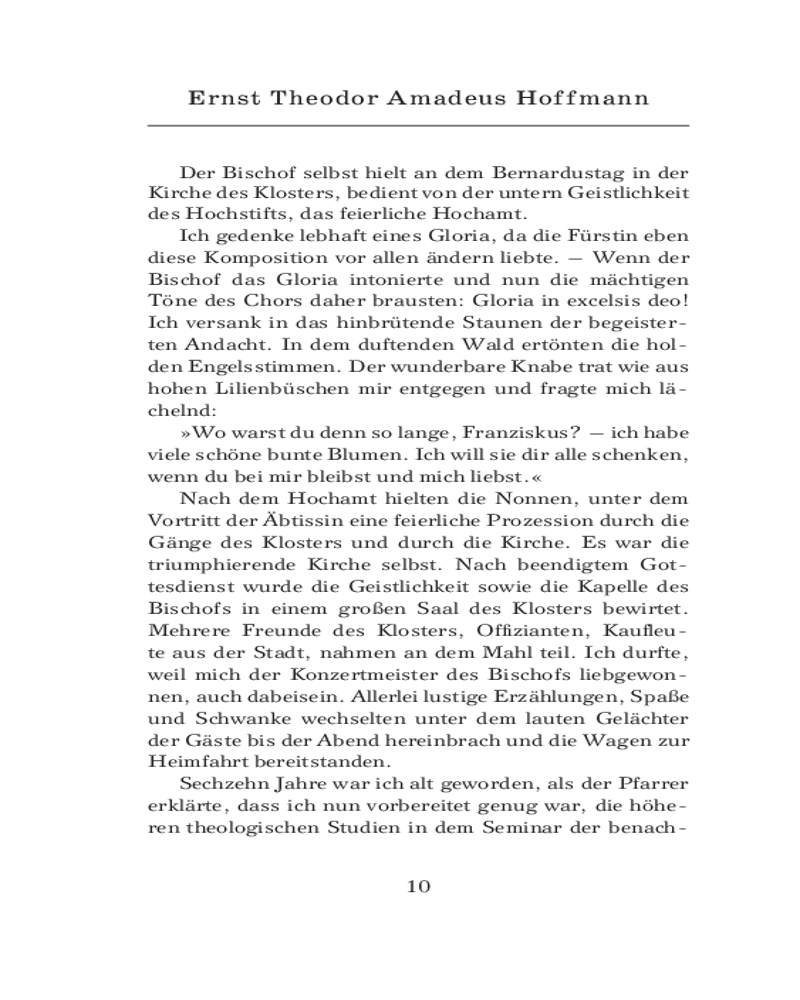 Ernst Theodor Amadeus Hoffmann

Der Bischof selbst hielt an dem Bernardustag in der Kirche des Klosters, bedient von der untern Geistlichkeit des Hochstifts, das feierliche Hochamt.

Ich gedenke lebhaft eines Gloria, da die Fürstin eben diese Komposition vor allen ändern liebte. — Wenn der Bischof das Gloria intonierte und nun die mächtigen Töne des Chors daher brausten: Gloria in excelsis deo! Ich versank in das hinbrütende Staunen der begeisterten Andacht. In dem duftenden Wald ertönten die holden Engelsstimmen. Der wunderbare Knabe trat wie aus hohen Lilienbüschen mir entgegen und fragte mich lächelnd:

»Wo warst du denn so lange, Franziskus? — ich habe viele schöne bunte Blumen. Ich will sie dir alle schenken, wenn du bei mir bleibst und mich liebst.«

Nach dem Hochamt hielten die Nonnen, unter dem Vortritt der Äbtissin eine feierliche Prozession durch die Gänge des Klosters und durch die Kirche. Es war die triumphierende Kirche selbst. Nach beendigtem Gottesdienst wurde die Geistlichkeit sowie die Kapelle des Bischofs in einem großen Saal des Klosters bewirtet. Mehrere Freunde des Klosters, Offizianten, Kaufleute aus der Stadt, nahmen an dem Mahl teil. Ich durfte, weil mich der Konzertmeister des Bischofs liebgewonnen, auch dabeisein. Allerlei lustige Erzählungen, Spaße und Schwanke wechselten unter dem lauten Gelächter der Gäste bis der Abend hereinbrach und die Wagen zur Heimfahrt bereitstanden.

Sechzehn Jahre war ich alt geworden, als der Pfarrer erklärte, dass ich nun vorbereitet genug war, die höheren theologischen Studien in dem Seminar der benach-

10